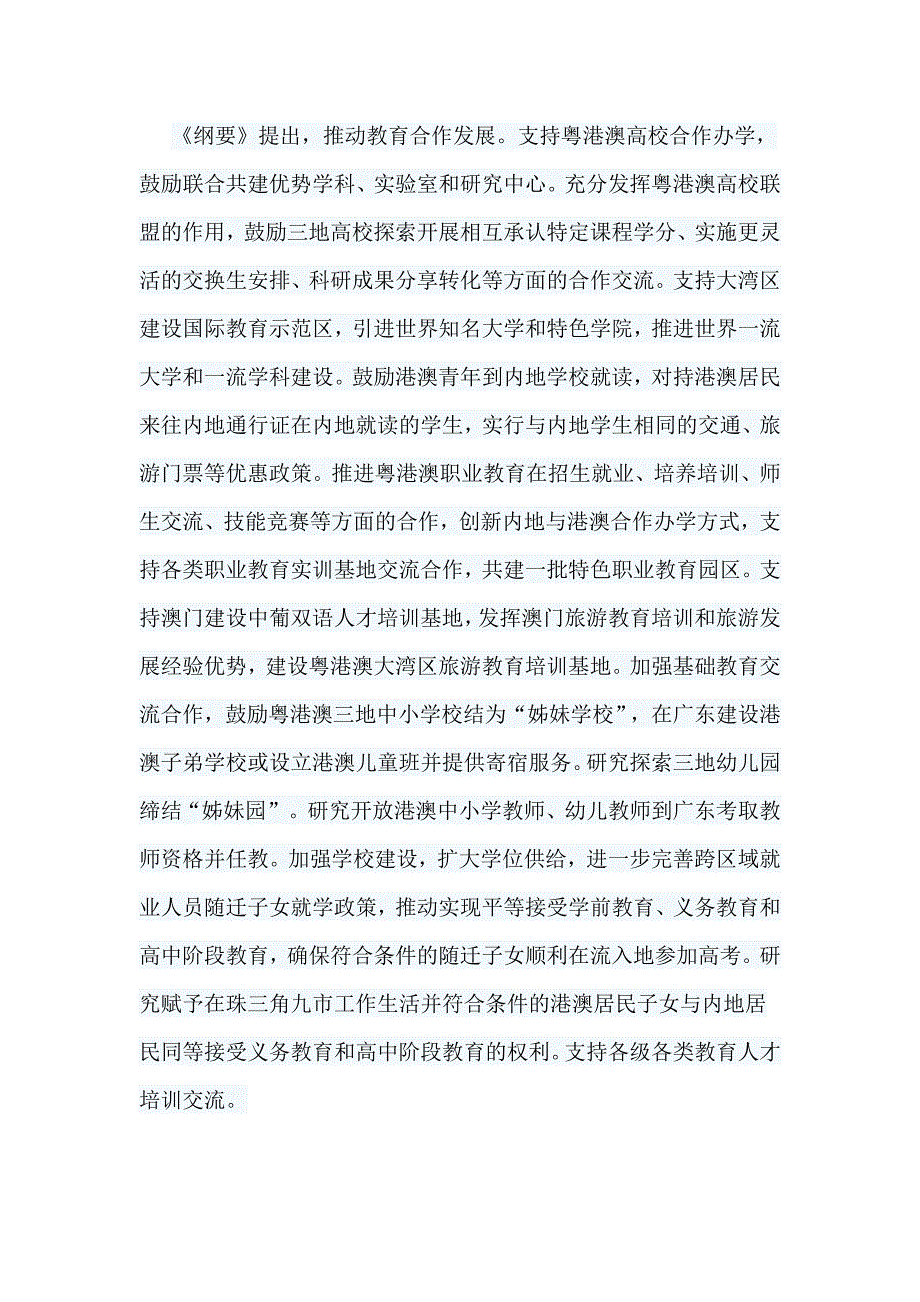 《纲要》提出，推动教育合作发展。支持粤港澳高校合作办学，鼓励联合共建优势学科、实验室和研究中心。充分发挥粤港澳高校联盟的作用，鼓励三地高校探索开展相互承认特定课程学分、实施更灵活的交换生安排、科研成果分享转化等方面的合作交流。支持大湾区建设国际教育示范区，引进世界知名大学和特色学院，推进世界一流大学和一流学科建设。鼓励港澳青年到内地学校就读，对持港澳居民来往内地通行证在内地就读的学生，实行与内地学生相同的交通、旅游门票等优惠政策。推进粤港澳职业教育在招生就业、培养培训、师生交流、技能竞赛等方面的合作，创新内地与港澳合作办学方式，支持各类职业教育实训基地交流合作，共建一批特色职业教育园区。支持澳门建设中葡双语人才培训基地，发挥澳门旅游教育培训和旅游发展经验优势，建设粤港澳大湾区旅游教育培训基地。加强基础教育交流合作，鼓励粤港澳三地中小学校结为“姊妹学校”，在广东建设港澳子弟学校或设立港澳儿童班并提供寄宿服务。研究探索三地幼儿园缔结“姊妹园”。研究开放港澳中小学教师、幼儿教师到广东考取教师资格并任教。加强学校建设，扩大学位供给，进一步完善跨区域就业人员随迁子女就学政策，推动实现平等接受学前教育、义务教育和高中阶段教育，确保符合条件的随迁子女顺利在流入地参加高考。研究赋予在珠三角九市工作生活并符合条件的港澳居民子女与内地居民同等接受义务教育和高中阶段教育的权利。支持各级各类教育人才培训交流。